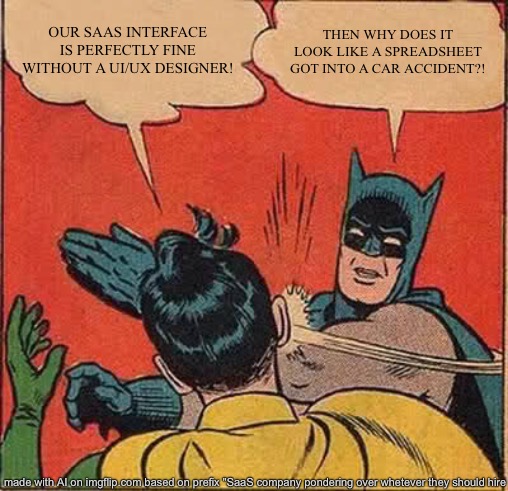 OUR SAAS INTERFACE IS PERFECTLY FINE WITHOUT A UI/UX DESIGNER!

THEN WHY DOES IT LOOK LIKE A SPREADSHEET GOT INTO A CAR ACCIDENT?!

made with AI on imgflip.com based on prefix "SaaS company pondering over whetever they should hire